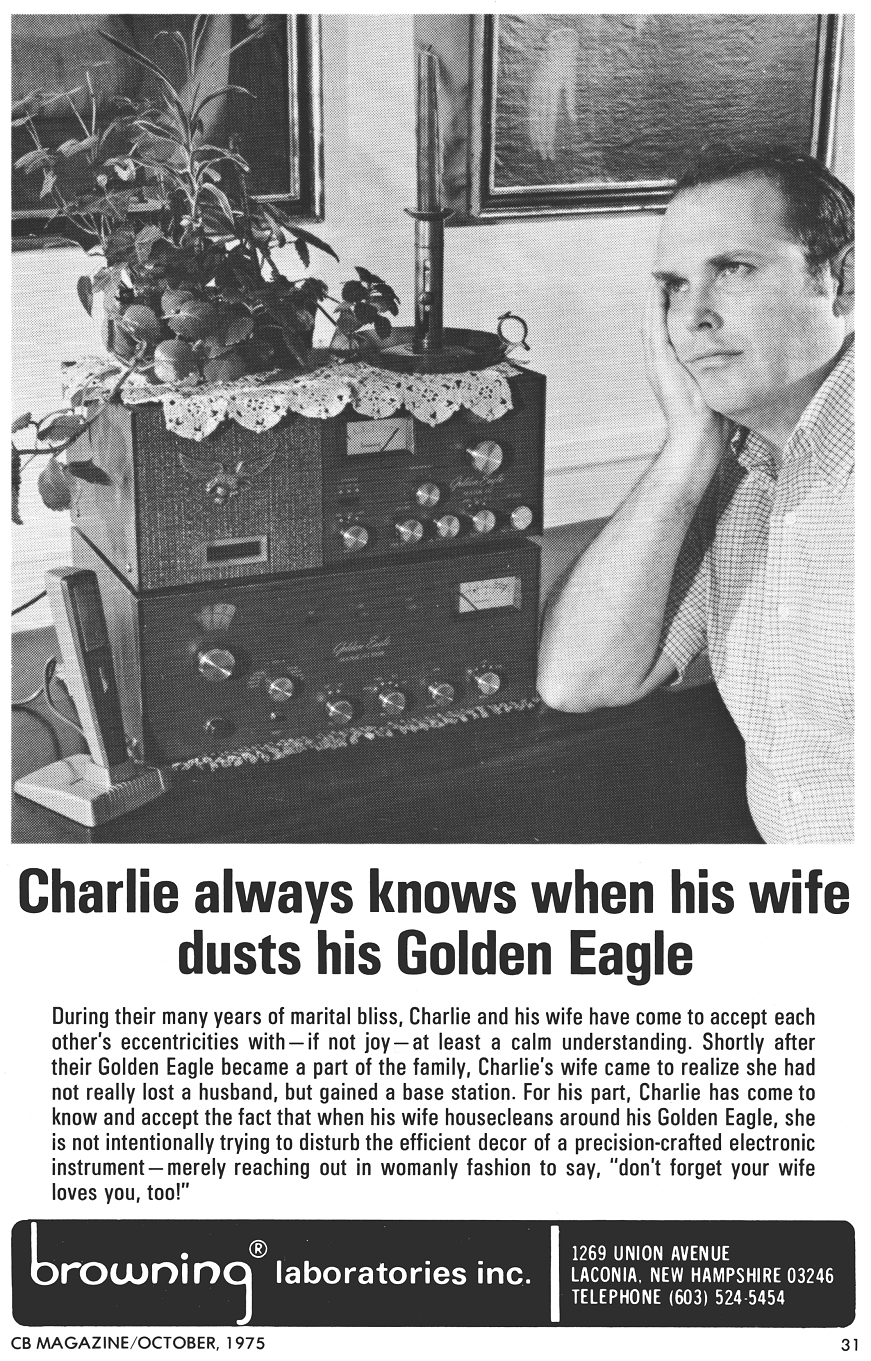 Charlie always knows when his wife dusts his Golden Eagle

During their many years of marital bliss, Charlie and his wife have come to accept each other's eccentricities with—if not joy—at least a calm understanding. Shortly after their Golden Eagle became a part of the family, Charlie's wife came to realize she had not really lost a husband, but gained a base station. For his part, Charlie has come to know and accept the fact that when his wife housecleans around his Golden Eagle, she is not intentionally trying to disturb the efficient decor of a precision-crafted electronic instrument—merely reaching out in womanly fashion to say, "don't forget your wife loves you, too!"

browning® laboratories inc.

1269 UNION AVENUE
LACONIA, NEW HAMPSHIRE 03246
TELEPHONE (603) 524-5454

CB MAGAZINE/OCTOBER, 1975

31